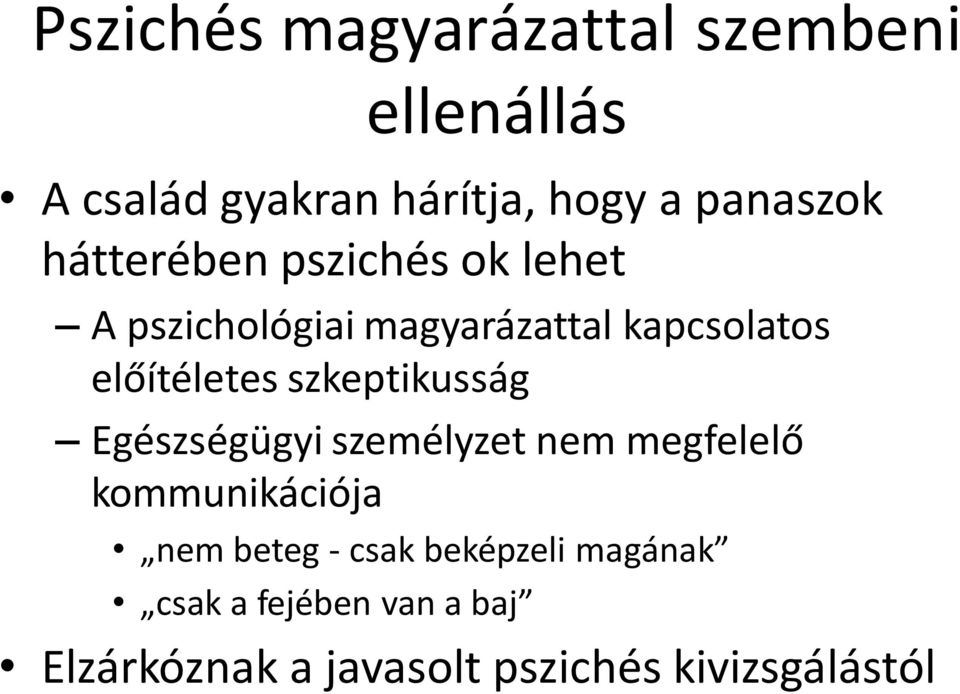 Pszichés magyarázattal szembeni ellenállás

• A család gyakran hárítja, hogy a panaszok hátterében pszichés ok lehet

– A pszichológiai magyarázattal kapcsolatos előítéletes szkeptikusság

– Egészségügyi személyzet nem megfelelő kommunikációja

• „nem beteg - csak beképzeli magának”

• „csak a fejében van a baj”

• Elzárkóznak a javasolt pszichés kivizsgálástól